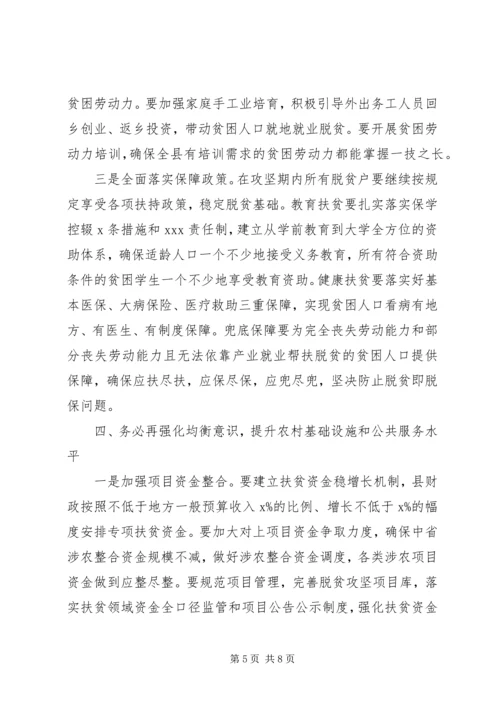 贫困劳动力。要加强家庭手工业培育，积极引导外出务工人员回乡创业、返乡投资，带动贫困人口就地就业脱贫。要开展贫困劳动力培训，确保全县有培训需求的贫困劳动力都能掌握一技之长。

三是全面落实保障政策。在攻坚期内所有脱贫户要继续按规定享受各项扶持政策，稳定脱贫基础。教育扶贫要扎实落实保学控辍 x 条措施和 xxx 责任制，建立从学前教育到大学全方位的资助体系，确保适龄人口一个不少地接受义务教育，所有符合资助条件的贫困学生一个不少地享受教育资助。健康扶贫要落实好基本医保、大病保险、医疗救助三重保障，实现贫困人口看病有地方、有医生、有制度保障。兜底保障要为完全丧失劳动能力和部分丧失劳动能力且无法依靠产业就业帮扶脱贫的贫困人口提供保障，确保应扶尽扶，应保尽保，应兜尽兜，坚决防止脱贫即脱保问题。

四、务必再强化均衡意识，提升农村基础设施和公共服务水平

一是加强项目资金整合。要建立扶贫资金稳增长机制，县财政按照不低于地方一般预算收入 x%的比例、增长不低于 x%的幅度安排专项扶贫资金。要加大对上项目资金争取力度，确保中省涉农整合资金规模不减，做好涉农整合资金调度，各类涉农项目资金做到应整尽整。要规范项目管理，完善脱贫攻坚项目库，落实扶贫领域资金全口径监管和项目公告公示制度，强化扶贫资金

第 5 页 共 8 页